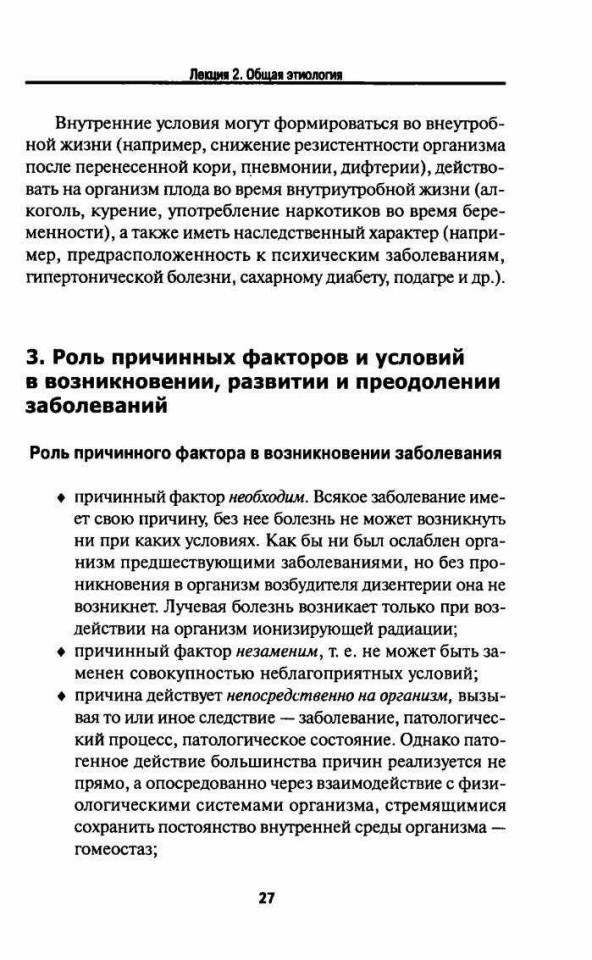 Лекция 2. Общая этиология

Внутренние условия могут формироваться во внеутробной жизни (например, снижение резистентности организма после перенесенной кори, пневмонии, дифтерии), действовать на организм плода во время внутриутробной жизни (алкоголь, курение, употребление наркотиков во время беременности), а также иметь наследственный характер (например, предрасположенность к психическим заболеваниям, гипертонической болезни, сахарному диабету, подагре и др.).

3. Роль причинных факторов и условий в возникновении, развитии и преодолении заболеваний

Роль причинного фактора в возникновении заболевания

♦ причинный фактор необходим. Всякое заболевание имеет свою причину, без нее болезнь не может возникнуть ни при каких условиях. Как бы ни был ослаблен организм предшествующими заболеваниями, но без проникновения в организм возбудителя дизентерии она не возникнет. Лучевая болезнь возникает только при воздействии на организм ионизирующей радиации;
♦ причинный фактор незаменим, т. е. не может быть заменен совокупностью неблагоприятных условий;
♦ причина действует непосредственно на организм, вызывая то или иное следствие — заболевание, патологический процесс, патологическое состояние. Однако патогенное действие большинства причин реализуется не прямо, а опосредованно через взаимодействие с физиологическими системами организма, стремящимися сохранить постоянство внутренней среды организма — гомеостаз;

27